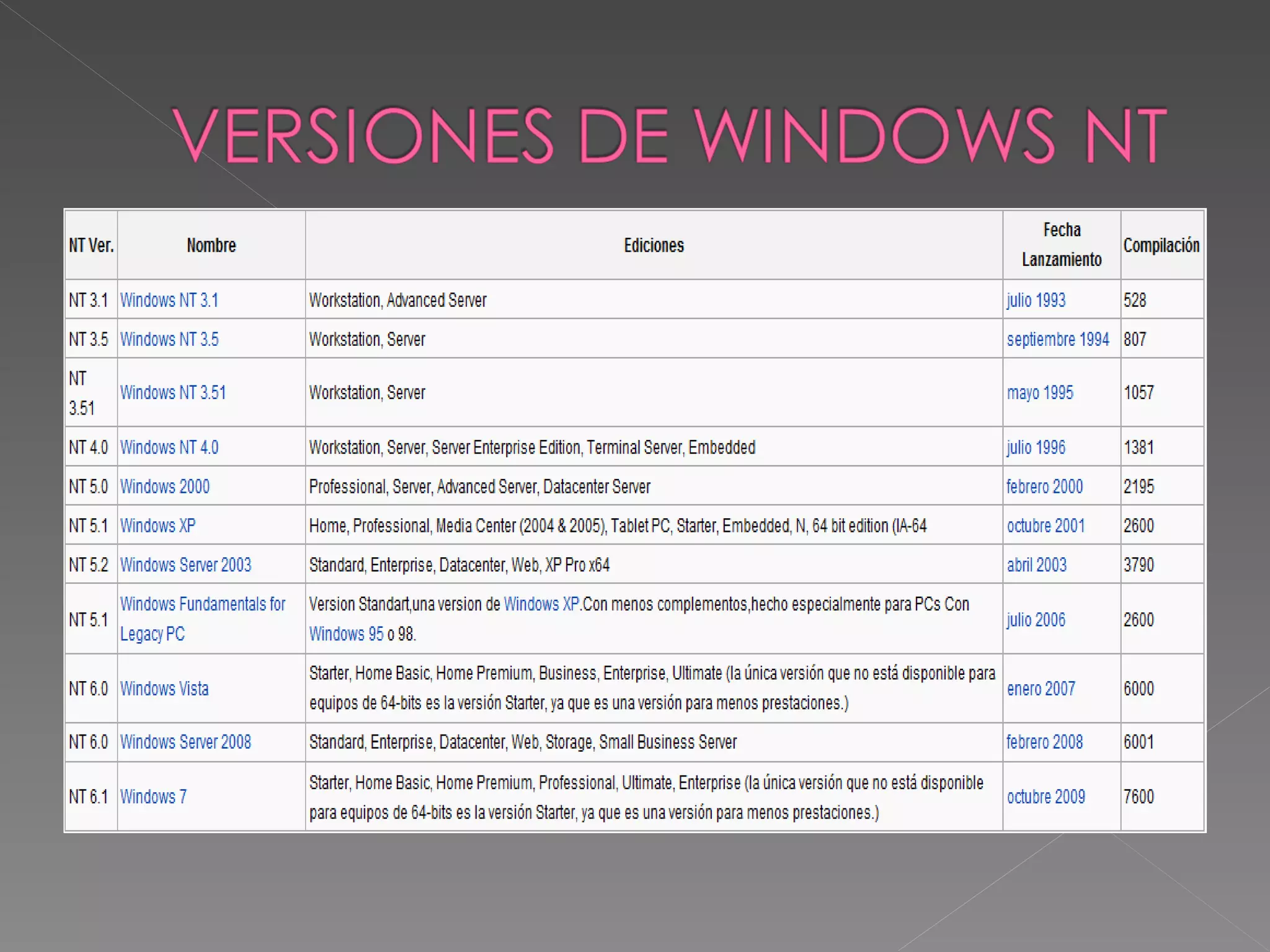 VERSIONES DE WINDOWS NT

| NT Ver. | Nombre | Ediciones | Fecha Lanzamiento | Compilación |
|---|---|---|---|---|
| NT 3.1 | Windows NT 3.1 | Workstation, Advanced Server | julio 1993 | 528 |
| NT 3.5 | Windows NT 3.5 | Workstation, Server | septiembre 1994 | 807 |
| NT 3.51 | Windows NT 3.51 | Workstation, Server | mayo 1995 | 1057 |
| NT 4.0 | Windows NT 4.0 | Workstation, Server, Server Enterprise Edition, Terminal Server, Embedded | julio 1996 | 1381 |
| NT 5.0 | Windows 2000 | Professional, Server, Advanced Server, Datacenter Server | febrero 2000 | 2195 |
| NT 5.1 | Windows XP | Home, Professional, Media Center (2004 & 2005), Tablet PC, Starter, Embedded, N, 64 bit edition (IA-64 | octubre 2001 | 2600 |
| NT 5.2 | Windows Server 2003 | Standard, Enterprise, Datacenter, Web, XP Pro x64 | abril 2003 | 3790 |
| NT 5.1 | Windows Fundamentals for Legacy PC | Version Standart,una version de Windows XP.Con menos complementos,hecho especialmente para PCs Con Windows 95 o 98. | julio 2006 | 2600 |
| NT 6.0 | Windows Vista | Starter, Home Basic, Home Premium, Business, Enterprise, Ultimate (la única versión que no está disponible para equipos de 64-bits es la versión Starter, ya que es una versión para menos prestaciones.) | enero 2007 | 6000 |
| NT 6.0 | Windows Server 2008 | Standard, Enterprise, Datacenter, Web, Storage, Small Business Server | febrero 2008 | 6001 |
| NT 6.1 | Windows 7 | Starter, Home Basic, Home Premium, Professional, Ultimate, Enterprise (la única versión que no está disponible para equipos de 64-bits es la versión Starter, ya que es una versión para menos prestaciones.) | octubre 2009 | 7600 |